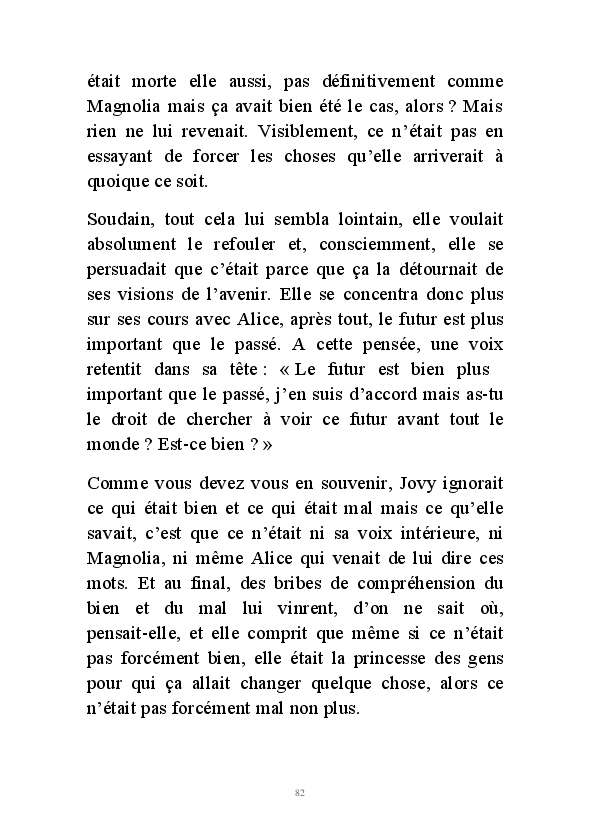 était morte elle aussi, pas définitivement comme Magnolia mais ça avait bien été le cas, alors ? Mais rien ne lui revenait. Visiblement, ce n'était pas en essayant de forcer les choses qu'elle arriverait à quoique ce soit.

Soudain, tout cela lui sembla lointain, elle voulait absolument le refouler et, consciemment, elle se persuadait que c'était parce que ça la détournait de ses visions de l'avenir. Elle se concentra donc plus sur ses cours avec Alice, après tout, le futur est plus important que le passé. A cette pensée, une voix retentit dans sa tête : « Le futur est bien plus important que le passé, j'en suis d'accord mais as-tu le droit de chercher à voir ce futur avant tout le monde ? Est-ce bien ? »

Comme vous devez vous en souvenir, Jovy ignorait ce qui était bien et ce qui était mal mais ce qu'elle savait, c'est que ce n'était ni sa voix intérieure, ni Magnolia, ni même Alice qui venait de lui dire ces mots. Et au final, des bribes de compréhension du bien et du mal lui vinrent, d'on ne sait où, pensait-elle, et elle comprit que même si ce n'était pas forcément bien, elle était la princesse des gens pour qui ça allait changer quelque chose, alors ce n'était pas forcément mal non plus.

82